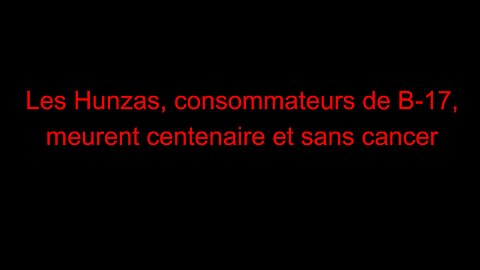 Les Hunzas, consommateurs de B-17, meurent centenaire et sans cancer